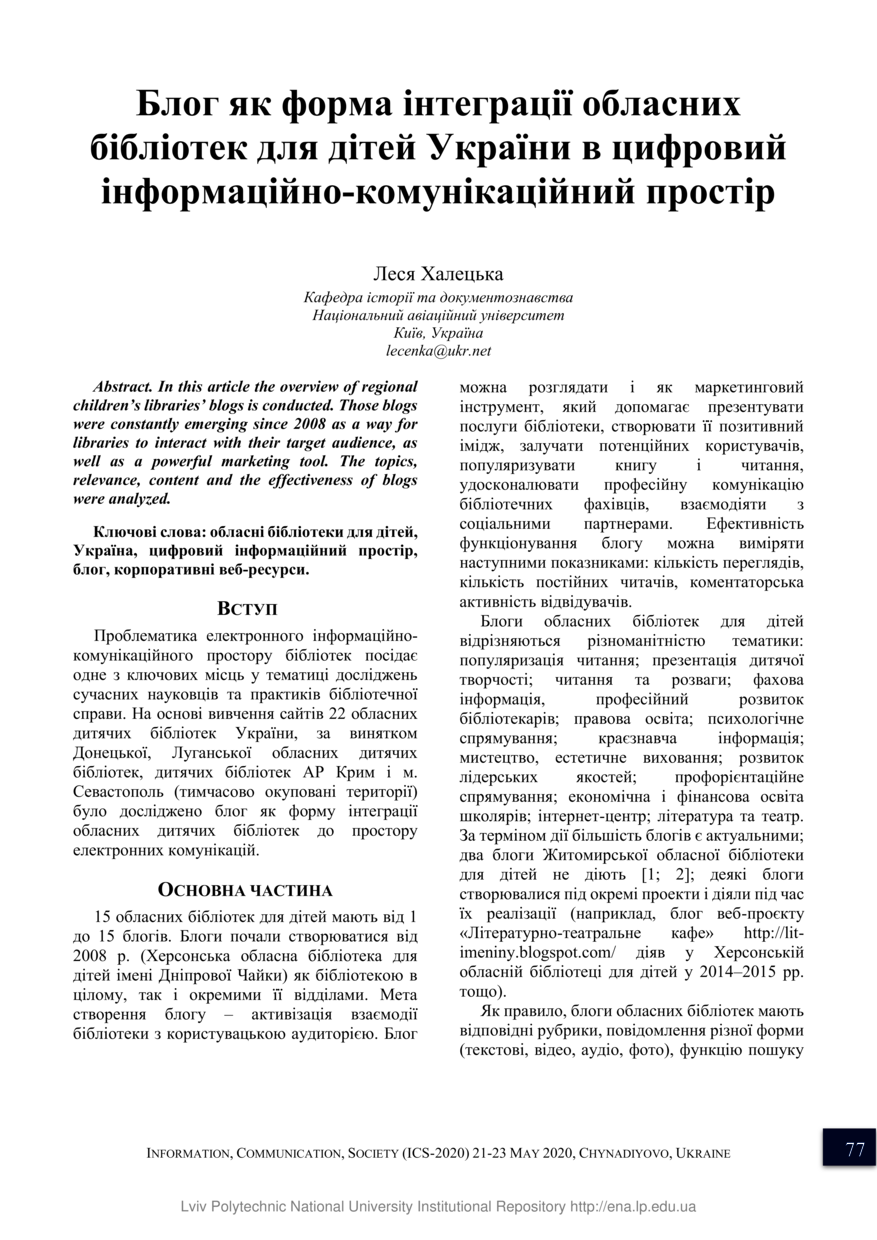 Блог як форма інтеграції обласних бібліотек для дітей України в цифровий інформаційно-комунікаційний простір

Леся Халецька
Кафедра історії та документознавства
Національний авіаційний університет
Київ, Україна
lecenka@ukr.net

Abstract. In this article the overview of regional children's libraries' blogs is conducted. Those blogs were constantly emerging since 2008 as a way for libraries to interact with their target audience, as well as a powerful marketing tool. The topics, relevance, content and the effectiveness of blogs were analyzed.

Ключові слова: обласні бібліотеки для дітей, Україна, цифровий інформаційний простір, блог, корпоративні веб-ресурси.

ВСТУП

Проблематика електронного інформаційно-комунікаційного простору бібліотек посідає одне з ключових місць у тематиці досліджень сучасних науковців та практиків бібліотечної справи. На основі вивчення сайтів 22 обласних дитячих бібліотек України, за винятком Донецької, Луганської обласних дитячих бібліотек, дитячих бібліотек АР Крим і м. Севастополь (тимчасово окуповані території) було досліджено блог як форму інтеграції обласних дитячих бібліотек до простору електронних комунікацій.

ОСНОВНА ЧАСТИНА

15 обласних бібліотек для дітей мають від 1 до 15 блогів. Блоги почали створюватися від 2008 р. (Херсонська обласна бібліотека для дітей імені Дніпрової Чайки) як бібліотекою в цілому, так і окремими її відділами. Мета створення блогу – активізація взаємодії бібліотеки з користувацькою аудиторією. Блог можна розглядати і як маркетинговий інструмент, який допомагає презентувати послуги бібліотеки, створювати її позитивний імідж, залучати потенційних користувачів, популяризувати книгу і читання, удосконалювати професійну комунікацію бібліотечних фахівців, взаємодіяти з соціальними партнерами. Ефективність функціонування блогу можна виміряти наступними показниками: кількість переглядів, кількість постійних читачів, коментаторська активність відвідувачів.

Блоги обласних бібліотек для дітей відрізняються різноманітністю тематики: популяризація читання; презентація дитячої творчості; читання та розваги; фахова інформація, професійний розвиток бібліотекарів; правова освіта; психологічне спрямування; краєзнавча інформація; мистецтво, естетичне виховання; розвиток лідерських якостей; профорієнтаційне спрямування; економічна і фінансова освіта школярів; інтернет-центр; література та театр. За терміном дії більшість блогів є актуальними; два блоги Житомирської обласної бібліотеки для дітей не діють [1; 2]; деякі блоги створювалися під окремі проекти і діяли під час їх реалізації (наприклад, блог веб-проєкту «Літературно-театральне кафе» http://lit-imeniny.blogspot.com/ діяв у Херсонській обласній бібліотеці для дітей у 2014–2015 рр. тощо).

Як правило, блоги обласних бібліотек мають відповідні рубрики, повідомлення різної форми (текстові, відео, аудіо, фото), функцію пошуку

INFORMATION, COMMUNICATION, SOCIETY (ICS-2020) 21-23 MAY 2020, CHYNADIYOVO, UKRAINE 77

Lviv Polytechnic National University Institutional Repository http://ena.lp.edu.ua